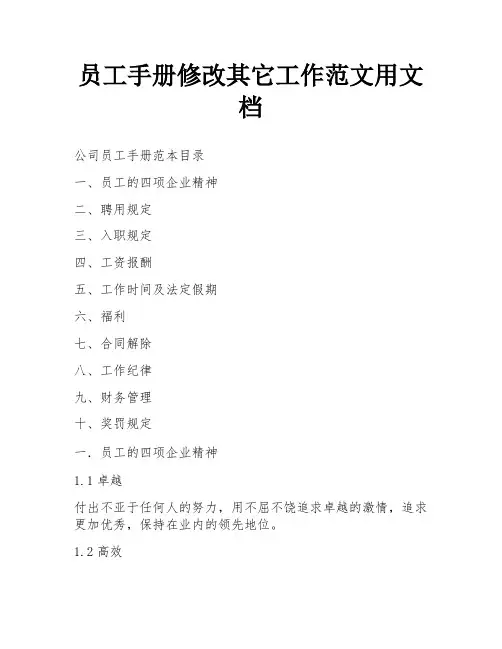 员工手册修改其它工作范文用文档

公司员工手册范本目录

一、员工的四项企业精神

二、聘用规定

三、入职规定

四、工资报酬

五、工作时间及法定假期

六、福利

七、合同解除

八、工作纪律

九、财务管理

十、奖罚规定

一．员工的四项企业精神

1.1 卓越

付出不亚于任何人的努力，用不屈不饶追求卓越的激情，追求更加优秀，保持在业内的领先地位。

1.2 高效